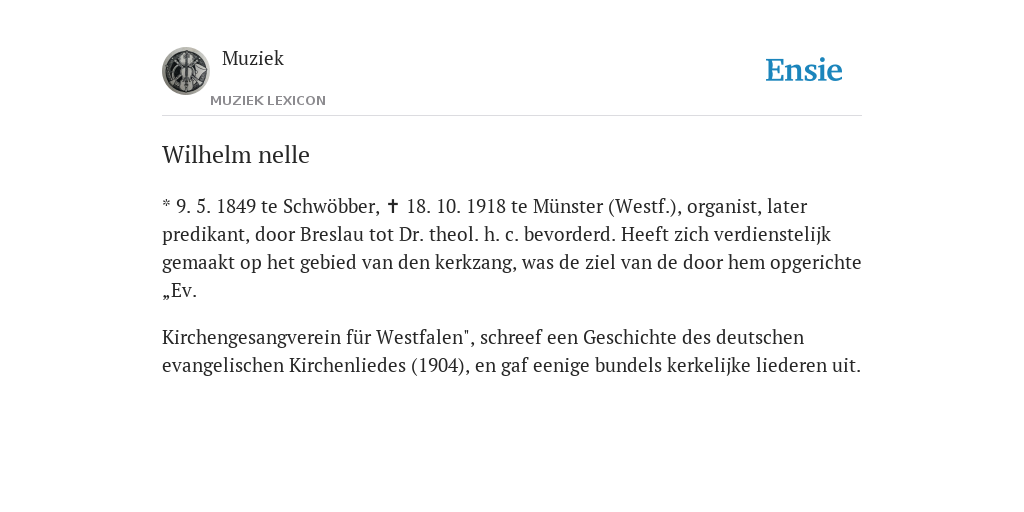 Muziek
MUZIEK LEXICON

Ensie

Wilhelm nelle

* 9. 5. 1849 te Schwöbber, ✝ 18. 10. 1918 te Münster (Westf.), organist, later predikant, door Breslau tot Dr. theol. h. c. bevorderd. Heeft zich verdienstelijk gemaakt op het gebied van den kerkzang, was de ziel van de door hem opgerichte „Ev.

Kirchengesangverein für Westfalen", schreef een Geschichte des deutschen evangelischen Kirchenliedes (1904), en gaf eenige bundels kerkelijke liederen uit.